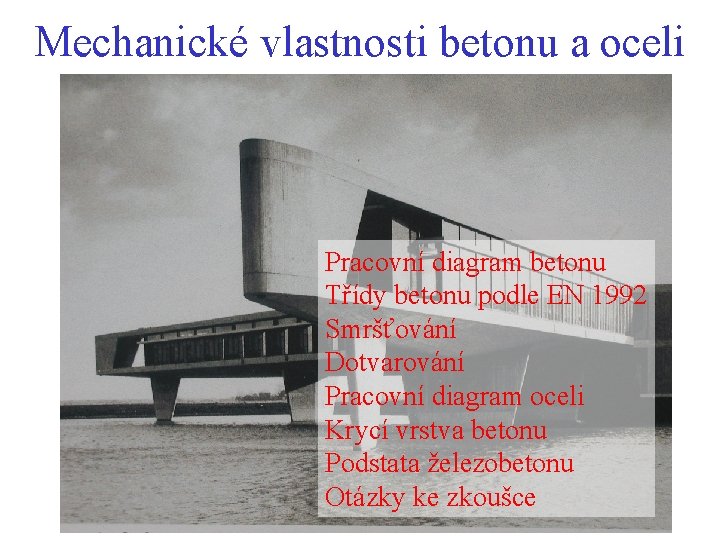 Mechanické vlastnosti betonu a oceli

Pracovní diagram betonu
Třídy betonu podle EN 1992
Smršťování
Dotvarování
Pracovní diagram oceli
Krycí vrstva betonu
Podstata železobetonu
Otázky ke zkoušce